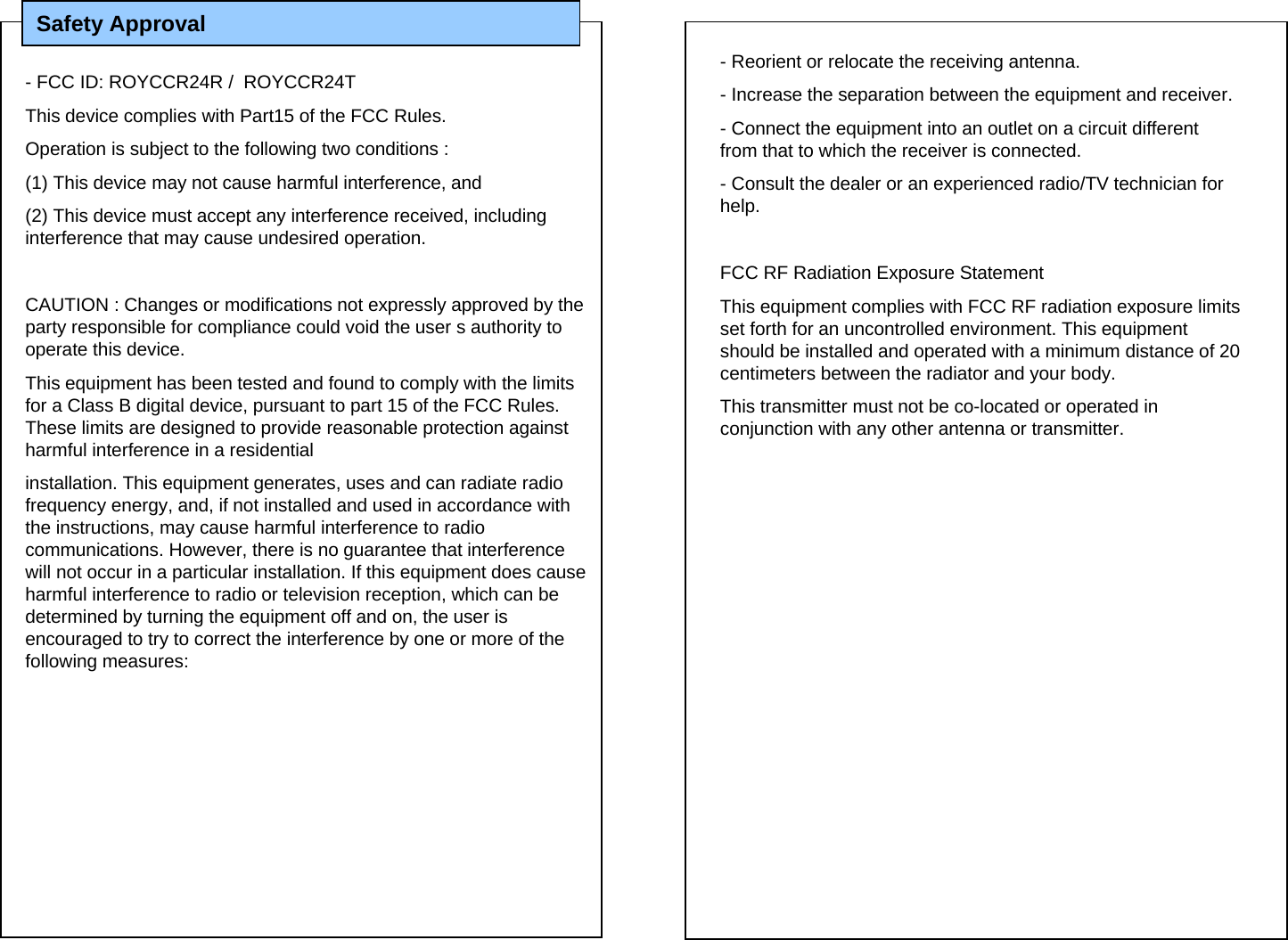 Safety Approval

- FCC ID: ROYCCR24R /  ROYCCR24T

This device complies with Part15 of the FCC Rules.

Operation is subject to the following two conditions :

(1) This device may not cause harmful interference, and

(2) This device must accept any interference received, including interference that may cause undesired operation.

CAUTION : Changes or modifications not expressly approved by the party responsible for compliance could void the user s authority to operate this device.

This equipment has been tested and found to comply with the limits for a Class B digital device, pursuant to part 15 of the FCC Rules. These limits are designed to provide reasonable protection against harmful interference in a residential

installation. This equipment generates, uses and can radiate radio frequency energy, and, if not installed and used in accordance with the instructions, may cause harmful interference to radio communications. However, there is no guarantee that interference will not occur in a particular installation. If this equipment does cause harmful interference to radio or television reception, which can be determined by turning the equipment off and on, the user is encouraged to try to correct the interference by one or more of the following measures:

- Reorient or relocate the receiving antenna.

- Increase the separation between the equipment and receiver.

- Connect the equipment into an outlet on a circuit different from that to which the receiver is connected.

- Consult the dealer or an experienced radio/TV technician for help.

FCC RF Radiation Exposure Statement

This equipment complies with FCC RF radiation exposure limits set forth for an uncontrolled environment. This equipment should be installed and operated with a minimum distance of 20 centimeters between the radiator and your body.

This transmitter must not be co-located or operated in conjunction with any other antenna or transmitter.